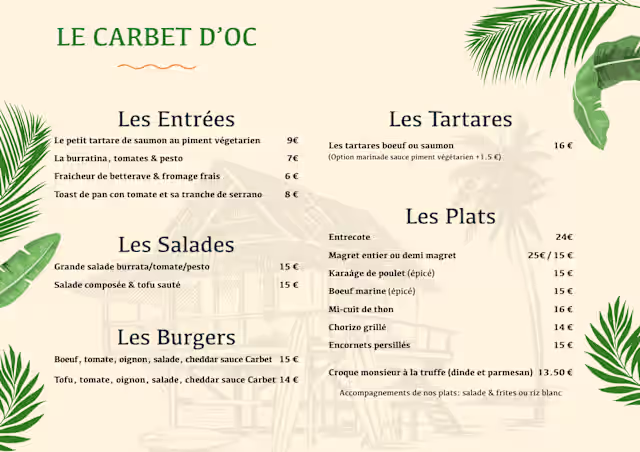 LE CARBET D'OC

Les Entrées

Le petit tartare de saumon au piment végetarien 9€

La burratina, tomates & pesto 7€

Fraicheur de betterave & fromage frais 6 €

Toast de pan con tomate et sa tranche de serrano 8 €

Les Salades

Grande salade burrata/tomate/pesto 15 €

Salade composée & tofu sauté 15 €

Les Burgers

Boeuf, tomate, oignon, salade, cheddar sauce Carbet 15 €

Tofu, tomate, oignon, salade, cheddar sauce Carbet 14 €

Les Tartares

Les tartares boeuf ou saumon 16 €
(Option marinade sauce piment végétarien +1.5 €)

Les Plats

Entrecote 24€

Magret entier ou demi magret 25€ / 15 €

Karaáge de poulet (épicé) 15 €

Boeuf marine (épicé) 15 €

Mi-cuit de thon 16 €

Chorizo grillé 14 €

Encornets persillés 15 €

Croque monsieur à la truffe (dinde et parmesan) 13.50 €

Accompagnements de nos plats: salade & frites ou riz blanc